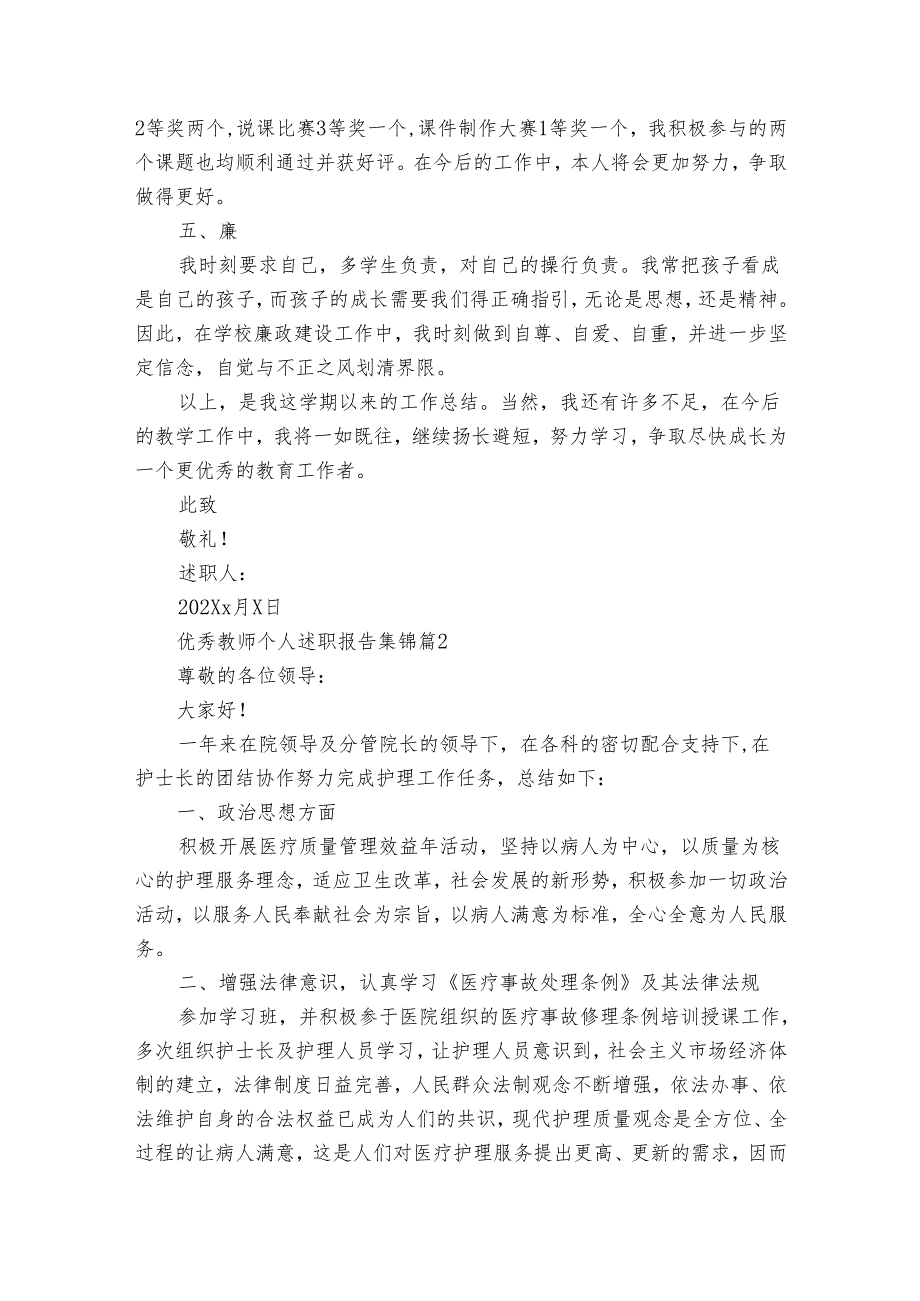 2等奖两个,说课比赛3等奖一个,课件制作大赛1等奖一个，我积极参与的两个课题也均顺利通过并获好评。在今后的工作中，本人将会更加努力，争取做得更好。

五、廉

我时刻要求自己，多学生负责，对自己的操行负责。我常把孩子看成是自己的孩子,而孩子的成长需要我们得正确指引,无论是思想，还是精神。因此，在学校廉政建设工作中，我时刻做到自尊、自爱、自重，并进一步坚定信念，自觉与不正之风划清界限。

以上，是我这学期以来的工作总结。当然，我还有许多不足，在今后的教学工作中，我将一如既往，继续扬长避短，努力学习，争取尽快成长为一个更优秀的教育工作者。

此致

敬礼！

述职人：

202Xx月X日

优秀教师个人述职报告集锦篇2

尊敬的各位领导：

大家好！

一年来在院领导及分管院长的领导下，在各科的密切配合支持下,在护士长的团结协作努力完成护理工作任务，总结如下：

一、政治思想方面

积极开展医疗质量管理效益年活动，坚持以病人为中心，以质量为核心的护理服务理念，适应卫生改革，社会发展的新形势，积极参加一切政治活动，以服务人民奉献社会为宗旨，以病人满意为标准，全心全意为人民服务。

二、增强法律意识，认真学习《医疗事故处理条例》及其法律法规

参加学习班，并积极参于医院组织的医疗事故修理条例培训授课工作,多次组织护士长及护理人员学习，让护理人员意识到，社会主义市场经济体制的建立，法律制度日益完善，人民群众法制观念不断增强，依法办事、依法维护自身的合法权益已成为人们的共识，现代护理质量观念是全方位、全过程的让病人满意，这是人们对医疗护理服务提出更高、更新的需求，因而